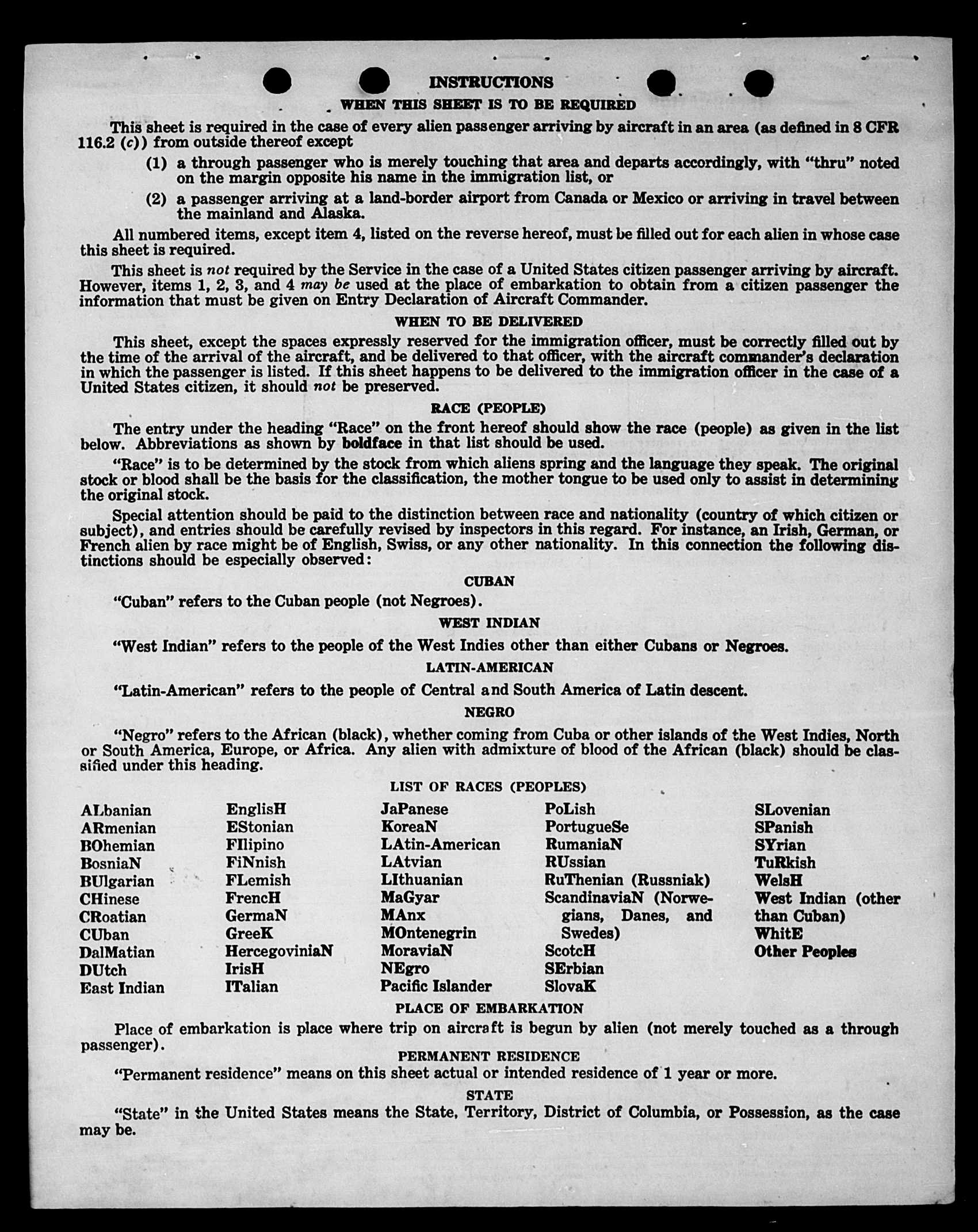 INSTRUCTIONS

WHEN THIS SHEET IS TO BE REQUIRED

This sheet is required in the case of every alien passenger arriving by aircraft in an area (as defined in 8 CFR 116.2 (c)) from outside thereof except

(1) a through passenger who is merely touching that area and departs accordingly, with "thru" noted on the margin opposite his name in the immigration list, or

(2) a passenger arriving at a land-border airport from Canada or Mexico or arriving in travel between the mainland and Alaska.

All numbered items, except item 4, listed on the reverse hereof, must be filled out for each alien in whose case this sheet is required.

This sheet is not required by the Service in the case of a United States citizen passenger arriving by aircraft. However, items 1, 2, 3, and 4 may be used at the place of embarkation to obtain from a citizen passenger the information that must be given on Entry Declaration of Aircraft Commander.

WHEN TO BE DELIVERED

This sheet, except the spaces expressly reserved for the immigration officer, must be correctly filled out by the time of the arrival of the aircraft, and be delivered to that officer, with the aircraft commander's declaration in which the passenger is listed. If this sheet happens to be delivered to the immigration officer in the case of a United States citizen, it should not be preserved.

RACE (PEOPLE)

The entry under the heading "Race" on the front hereof should show the race (people) as given in the list below. Abbreviations as shown by boldface in that list should be used.

"Race" is to be determined by the stock from which aliens spring and the language they speak. The original stock or blood shall be the basis for the classification, the mother tongue to be used only to assist in determining the original stock.

Special attention should be paid to the distinction between race and nationality (country of which citizen or subject), and entries should be carefully revised by inspectors in this regard. For instance, an Irish, German, or French alien by race might be of English, Swiss, or any other nationality. In this connection the following distinctions should be especially observed:

CUBAN

"Cuban" refers to the Cuban people (not Negroes).

WEST INDIAN

"West Indian" refers to the people of the West Indies other than either Cubans or Negroes.

LATIN-AMERICAN

"Latin-American" refers to the people of Central and South America of Latin descent.

NEGRO

"Negro" refers to the African (black), whether coming from Cuba or other islands of the West Indies, North or South America, Europe, or Africa. Any alien with admixture of blood of the African (black) should be classified under this heading.

LIST OF RACES (PEOPLES)

ALbanian
ARmenian
BOhemian
BosniaN
BUlgarian
CHinese
CRoatian
CUban
DalMatian
DUtch
East Indian

EnglisH
EStonian
FIlipino
FiNnish
FLemish
FrencH
GermaN
GreeK
HercegoviniaN
IrisH
ITalian

JaPanese
KoreaN
LAtin-American
LAtvian
LIthuanian
MaGyar
MAnx
MOntenegrin
MoraviaN
NEgro
Pacific Islander

PoLish
PortugueSe
RumaniaN
RUssian
RuThenian (Russniak)
ScandinaviaN (Norwegians, Danes, and Swedes)
ScotcH
SErbian
SlovaK

SLovenian
SPanish
SYrian
TuRkish
WelsH
West Indian (other than Cuban)
WhitE
Other Peoples

PLACE OF EMBARKATION

Place of embarkation is place where trip on aircraft is begun by alien (not merely touched as a through passenger).

PERMANENT RESIDENCE

"Permanent residence" means on this sheet actual or intended residence of 1 year or more.

STATE

"State" in the United States means the State, Territory, District of Columbia, or Possession, as the case may be.